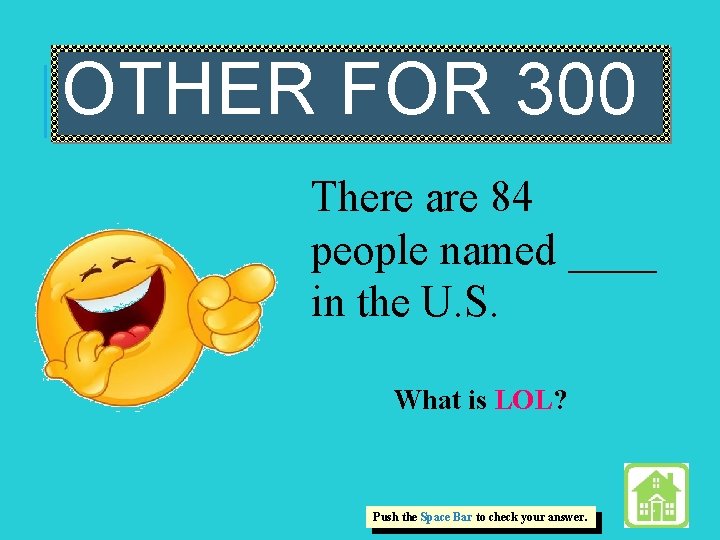 OTHER FOR 300

There are 84 people named ____ in the U.S.

What is LOL?

Push the Space Bar to check your answer.